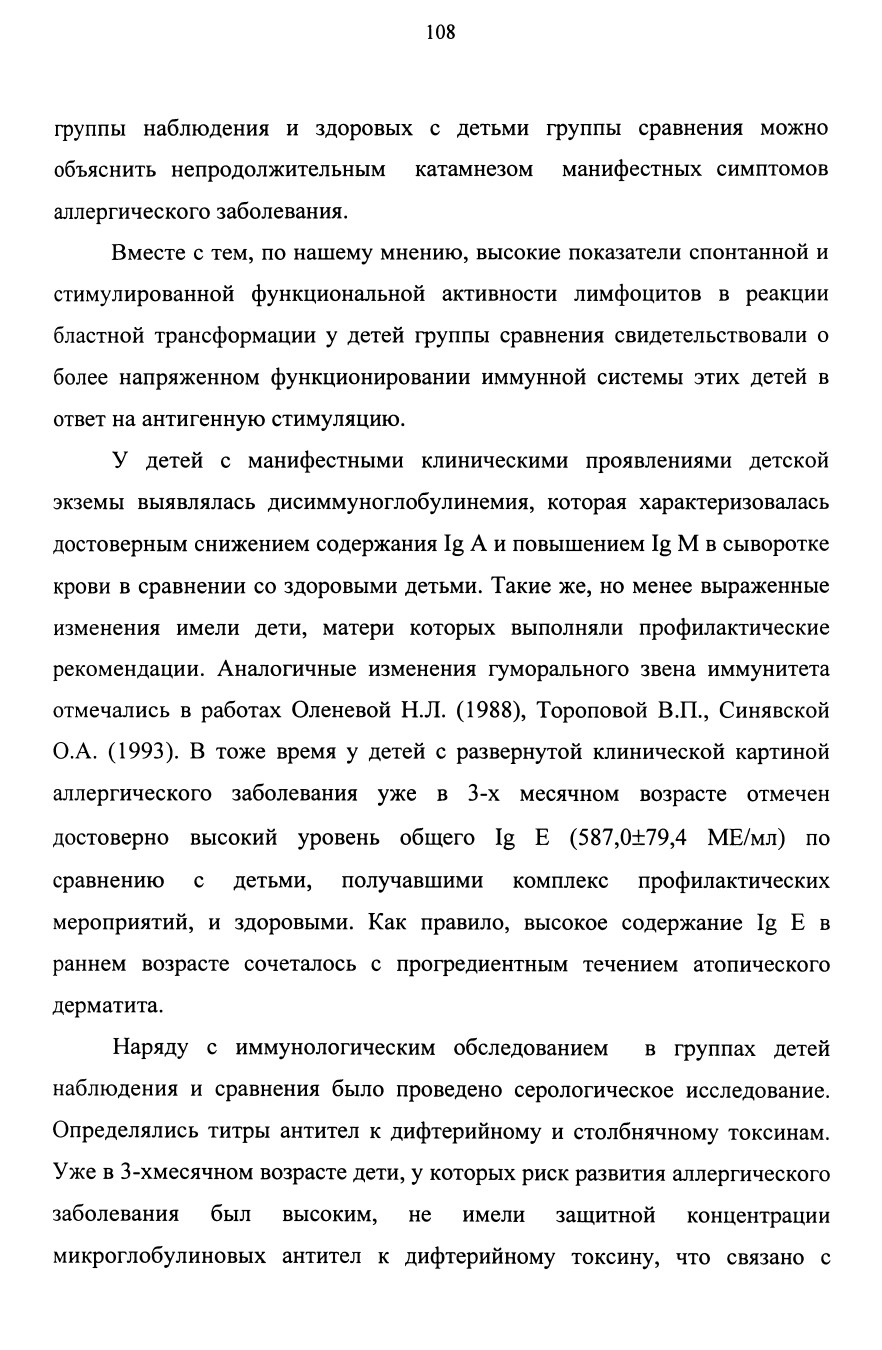 108

группы наблюдения и здоровых с детьми группы сравнения можно объяснить непродолжительным катамнезом манифестных симптомов аллергического заболевания.

Вместе с тем, по нашему мнению, высокие показатели спонтанной и стимулированной функциональной активности лимфоцитов в реакции бластной трансформации у детей группы сравнения свидетельствовали о более напряженном функционировании иммунной системы этих детей в ответ на антигенную стимуляцию.

У детей с манифестными клиническими проявлениями детской экземы выявлялась дисиммуноглобулинемия, которая характеризовалась достоверным снижением содержания Ig A и повышением Ig M в сыворотке крови в сравнении со здоровыми детьми. Такие же, но менее выраженные изменения имели дети, матери которых выполняли профилактические рекомендации. Аналогичные изменения гуморального звена иммунитета отмечались в работах Оленевой Н.Л. (1988), Тороповой В.П., Синявской О.А. (1993). В тоже время у детей с развернутой клинической картиной аллергического заболевания уже в 3-х месячном возрасте отмечен достоверно высокий уровень общего Ig E (587,0±79,4 МЕ/мл) по сравнению с детьми, получавшими комплекс профилактических мероприятий, и здоровыми. Как правило, высокое содержание Ig E в раннем возрасте сочеталось с прогредиентным течением атопического дерматита.

Наряду с иммунологическим обследованием в группах детей наблюдения и сравнения было проведено серологическое исследование. Определялись титры антител к дифтерийному и столбнячному токсинам. Уже в 3-хмесячном возрасте дети, у которых риск развития аллергического заболевания был высоким, не имели защитной концентрации микроглобулиновых антител к дифтерийному токсину, что связано с